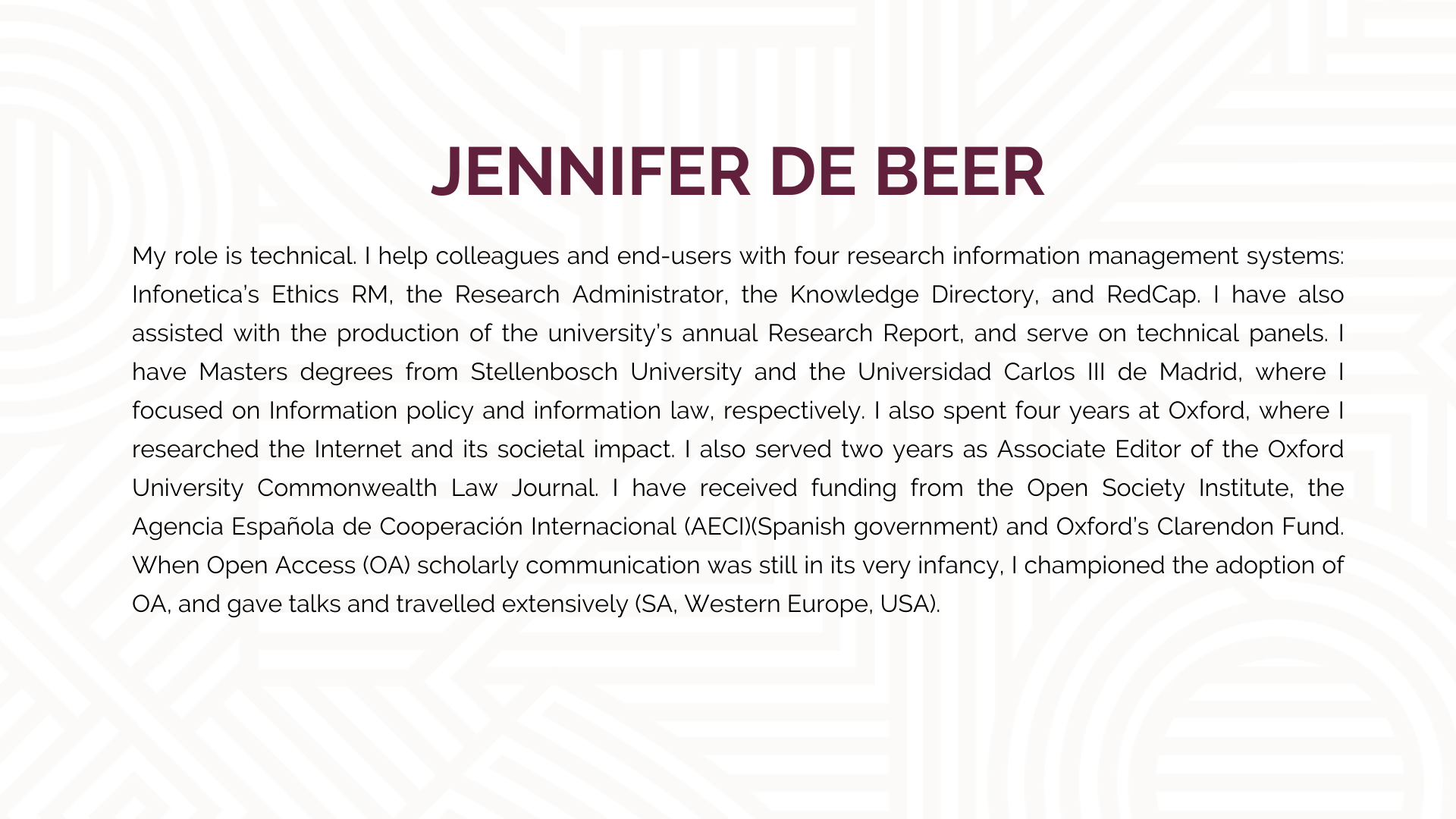 JENNIFER DE BEER

My role is technical. I help colleagues and end-users with four research information management systems: Infonetica's Ethics RM, the Research Administrator, the Knowledge Directory, and RedCap. I have also assisted with the production of the university's annual Research Report, and serve on technical panels. I have Masters degrees from Stellenbosch University and the Universidad Carlos III de Madrid, where I focused on Information policy and information law, respectively. I also spent four years at Oxford, where I researched the Internet and its societal impact. I also served two years as Associate Editor of the Oxford University Commonwealth Law Journal. I have received funding from the Open Society Institute, the Agencia Española de Cooperación Internacional (AECI)(Spanish government) and Oxford's Clarendon Fund. When Open Access (OA) scholarly communication was still in its very infancy, I championed the adoption of OA, and gave talks and travelled extensively (SA, Western Europe, USA).